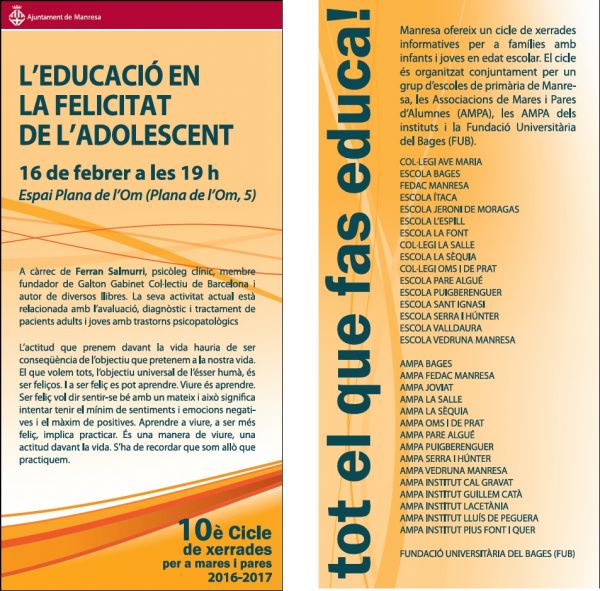 Ajuntament de Manresa

L'EDUCACIÓ EN LA FELICITAT DE L'ADOLESCENT

16 de febrer a les 19 h
Espai Plana de l'Om (Plana de l'Om, 5)

A càrrec de Ferran Salmurri, psicòleg clínic, membre fundador de Galton Gabinet Col·lectiu de Barcelona i autor de diversos llibres. La seva activitat actual està relacionada amb l'avaluació, diagnòstic i tractament de pacients adults i joves amb trastorns psicopatològics

L'actitud que prenem davant la vida hauria de ser conseqüència de l'objectiu que pretenem a la nostra vida. El que volem tots, l'objectiu universal de l'ésser humà, és ser feliços. I a ser feliç es pot aprendre. Viure és aprendre. Ser feliç vol dir sentir-se bé amb un mateix i això significa intentar tenir el mínim de sentiments i emocions negatives i el màxim de positives. Aprendre a viure, a ser més feliç, implica practicar. És una manera de viure, una actitud davant la vida. S'ha de recordar que som allò que practiquem.

10è Cicle de xerrades per a mares i pares 2016-2017

tot el que fas educa!

Manresa ofereix un cicle de xerrades informatives per a famílies amb infants i joves en edat escolar. El cicle és organitzat conjuntament per un grup d'escoles de primària de Manresa, les Associacions de Mares i Pares d'Alumnes (AMPA), les AMPA dels instituts i la Fundació Universitària del Bages (FUB).

COL·LEGI AVE MARIA
ESCOLA BAGES
FEDAC MANRESA
ESCOLA ÍTACA
ESCOLA JERONI DE MORAGAS
ESCOLA L'ESPILL
ESCOLA LA FONT
COL·LEGI LA SALLE
ESCOLA LA SÈQUIA
COL·LEGI OMS I DE PRAT
ESCOLA PARE ALGUÉ
ESCOLA PUIGBERENGUER
ESCOLA SANT IGNASI
ESCOLA SERRA I HÚNTER
ESCOLA VALLDAURA
ESCOLA VEDRUNA MANRESA

AMPA BAGES
AMPA FEDAC MANRESA
AMPA JOVIAT
AMPA LA SALLE
AMPA LA SÈQUIA
AMPA OMS I DE PRAT
AMPA PARE ALGUÉ
AMPA PUIGBERENGUER
AMPA SERRA I HÚNTER
AMPA VEDRUNA MANRESA
AMPA INSTITUT CAL GRAVAT
AMPA INSTITUT GUILLEM CATÀ
AMPA INSTITUT LACETÀNIA
AMPA INSTITUT LLUÍS DE PEGUERA
AMPA INSTITUT PIUS FONT I QUER

FUNDACIÓ UNIVERSITÀRIA DEL BAGES (FUB)